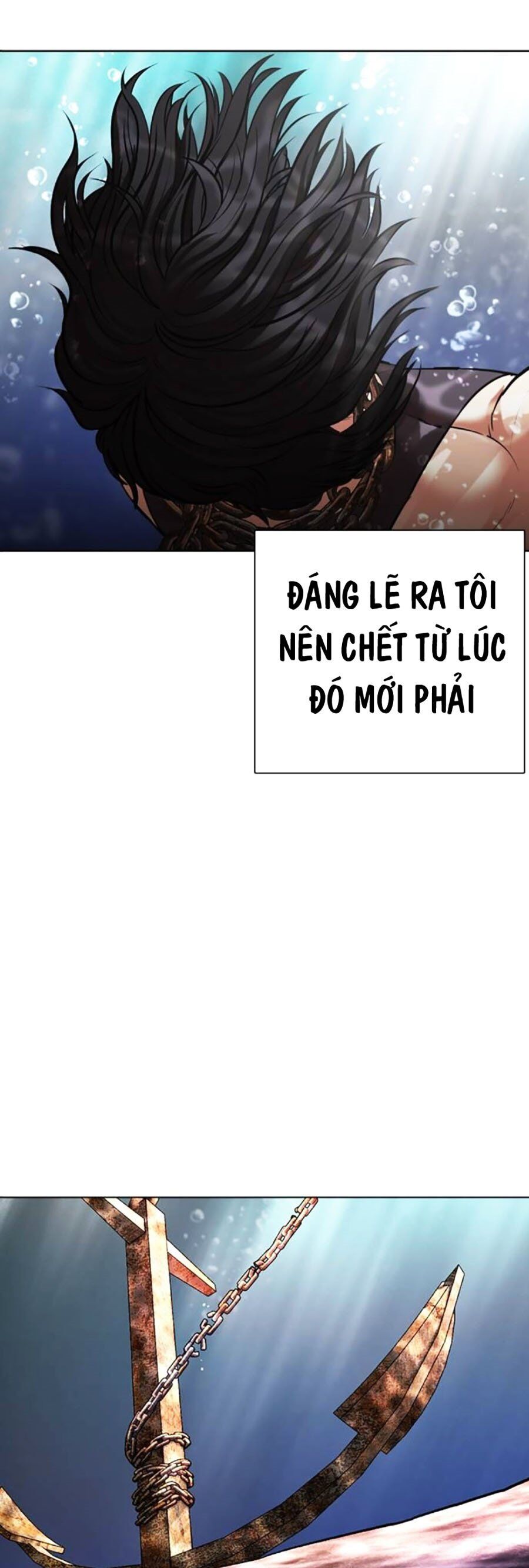 ĐÁNG LẼ RA TÔI NÊN CHẾT TỪ LÚC ĐÓ MỚI PHẢI